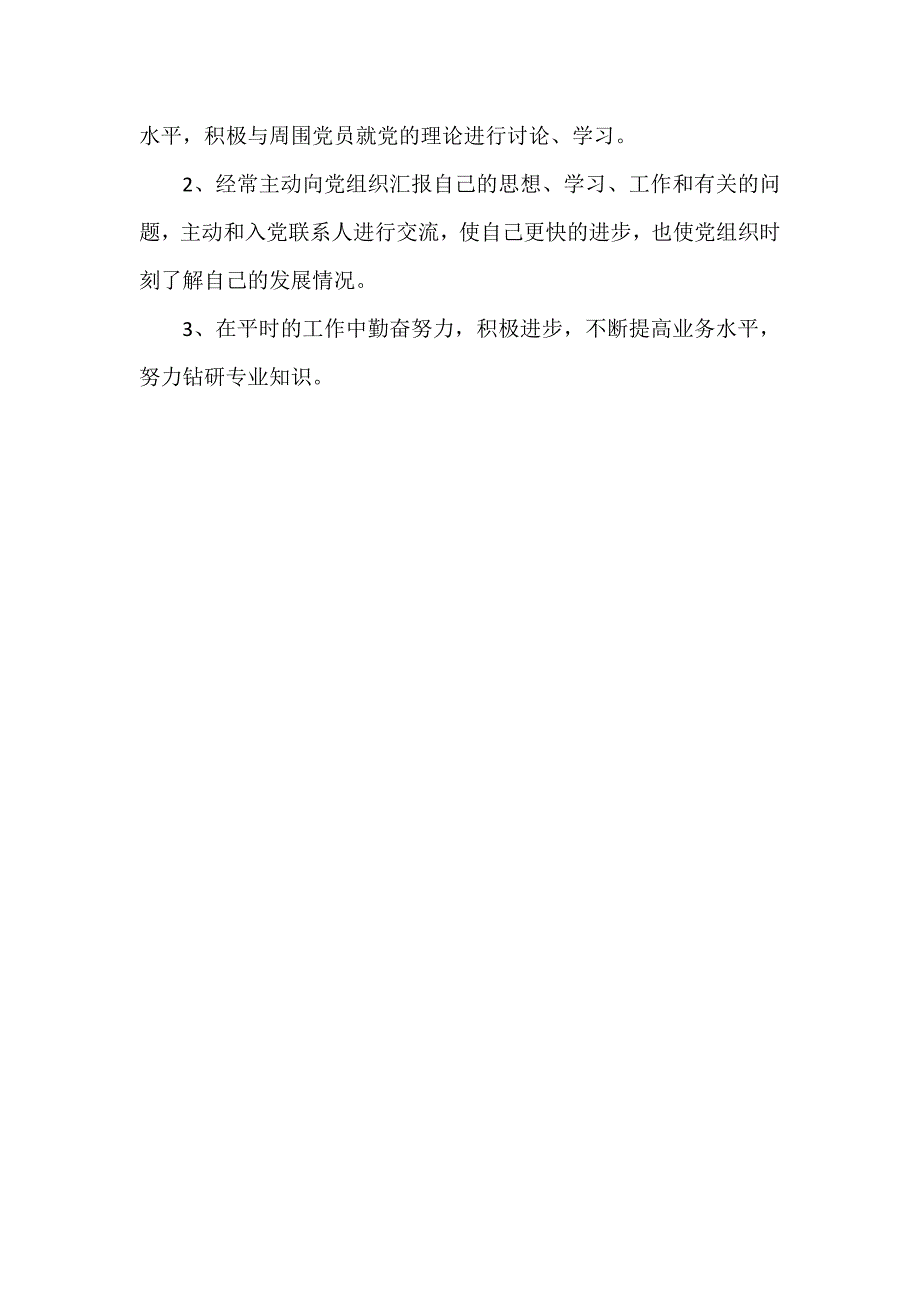 水平，积极与周围党员就党的理论进行讨论、学习。

2、经常主动向党组织汇报自己的思想、学习、工作和有关的问题，主动和入党联系人进行交流，使自己更快的进步，也使党组织时刻了解自己的发展情况。

3、在平时的工作中勤奋努力，积极进步，不断提高业务水平，努力钻研专业知识。